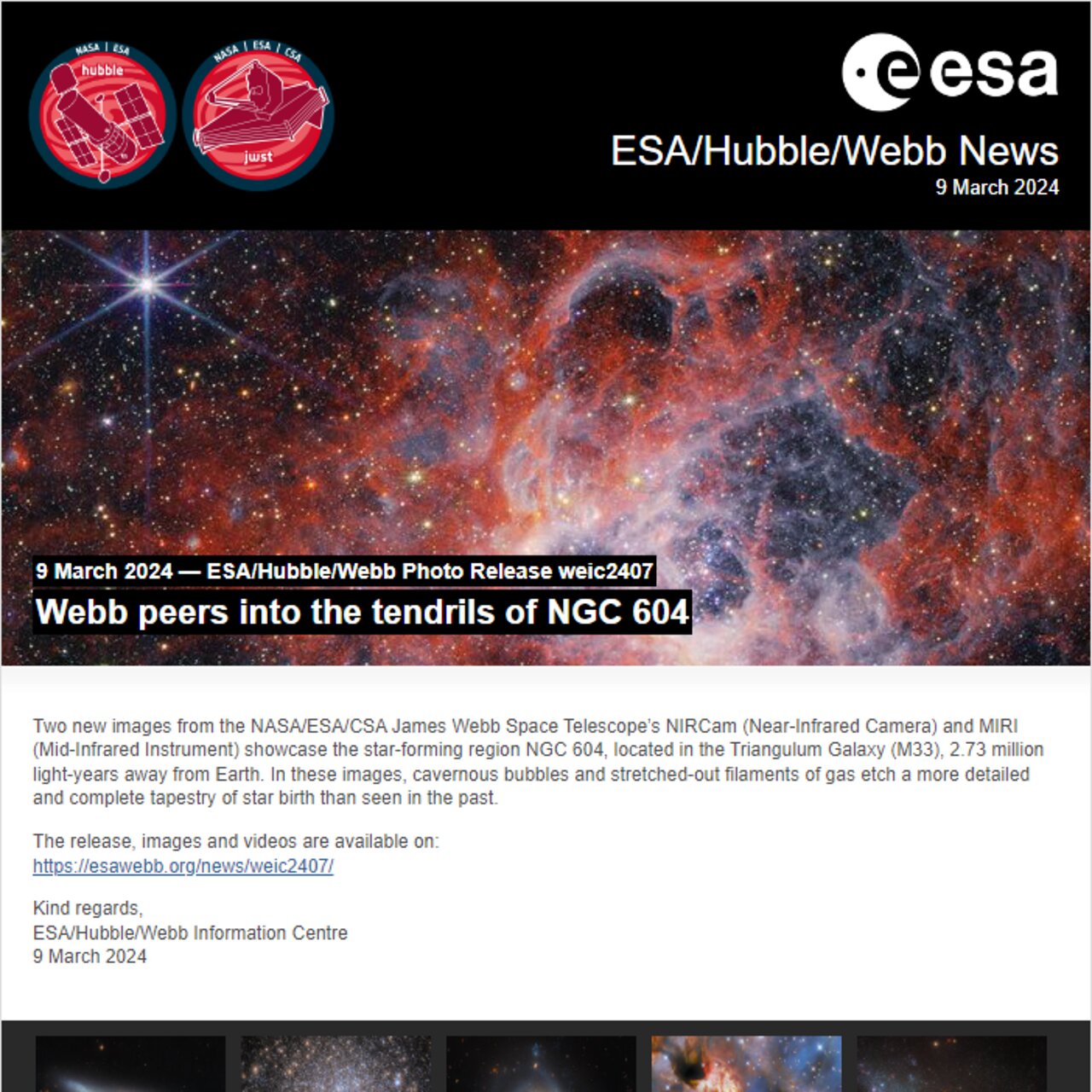 NASA | ESA
hubble

NASA | ESA | CSA
jwst

esa

ESA/Hubble/Webb News
9 March 2024

9 March 2024 — ESA/Hubble/Webb Photo Release weic2407
Webb peers into the tendrils of NGC 604

Two new images from the NASA/ESA/CSA James Webb Space Telescope's NIRCam (Near-Infrared Camera) and MIRI (Mid-Infrared Instrument) showcase the star-forming region NGC 604, located in the Triangulum Galaxy (M33), 2.73 million light-years away from Earth. In these images, cavernous bubbles and stretched-out filaments of gas etch a more detailed and complete tapestry of star birth than seen in the past.

The release, images and videos are available on:
https://esawebb.org/news/weic2407/

Kind regards,
ESA/Hubble/Webb Information Centre
9 March 2024